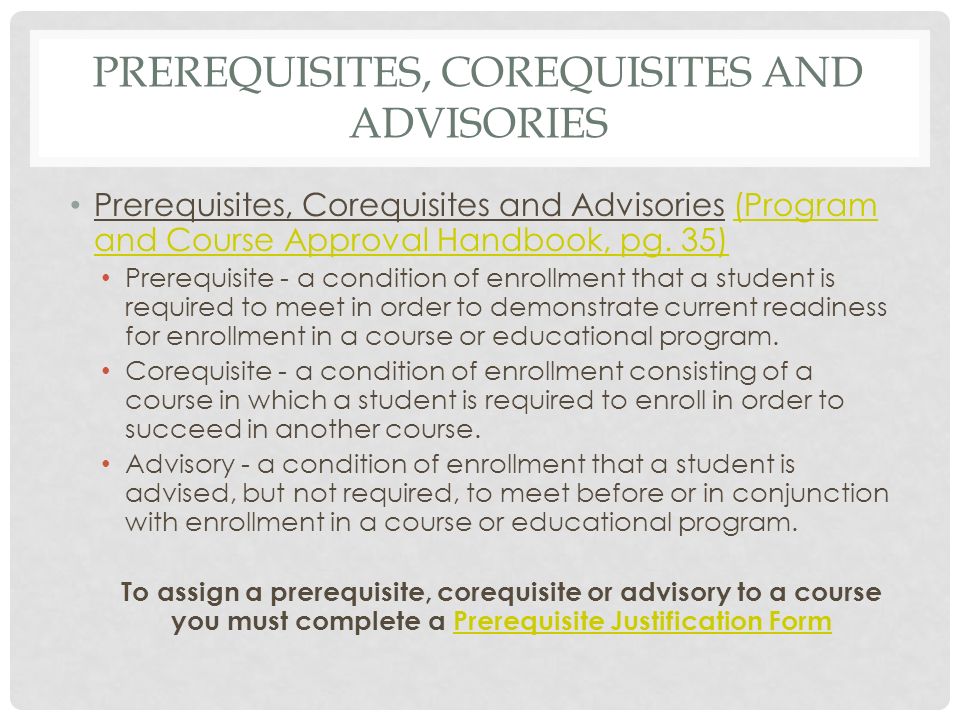 PREREQUISITES, COREQUISITES AND ADVISORIES

• Prerequisites, Corequisites and Advisories (Program and Course Approval Handbook, pg. 35)
  • Prerequisite - a condition of enrollment that a student is required to meet in order to demonstrate current readiness for enrollment in a course or educational program.
  • Corequisite - a condition of enrollment consisting of a course in which a student is required to enroll in order to succeed in another course.
  • Advisory - a condition of enrollment that a student is advised, but not required, to meet before or in conjunction with enrollment in a course or educational program.

To assign a prerequisite, corequisite or advisory to a course you must complete a Prerequisite Justification Form